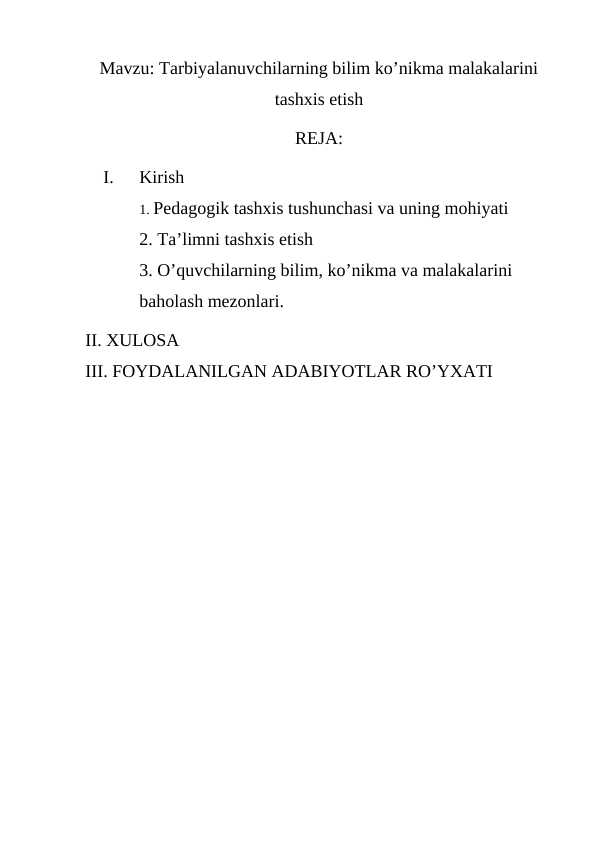 Mavzu: Tarbiyalanuvchilarning bilim ko'nikma malakalarini tashxis etish

REJA:

I. Kirish

1. Pedagogik tashxis tushunchasi va uning mohiyati

2. Ta'limni tashxis etish

3. O'quvchilarning bilim, ko'nikma va malakalarini baholash mezonlari.

II. XULOSA

III. FOYDALANILGAN ADABIYOTLAR RO'YXATI